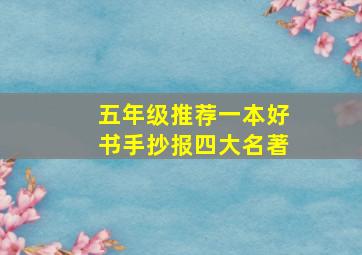 五年级推荐一本好书手抄报四大名著